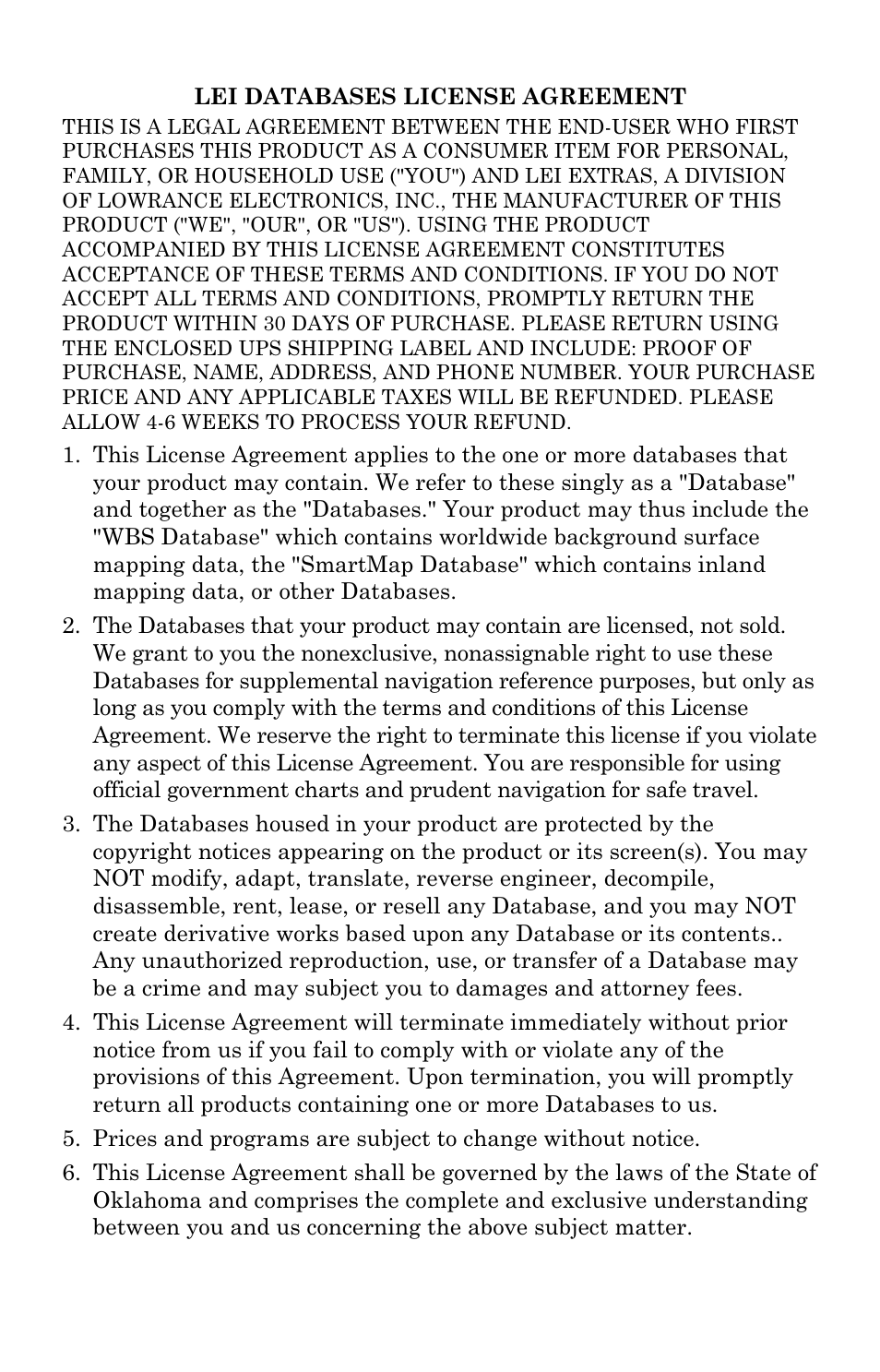 LEI DATABASES LICENSE AGREEMENT

THIS IS A LEGAL AGREEMENT BETWEEN THE END-USER WHO FIRST PURCHASES THIS PRODUCT AS A CONSUMER ITEM FOR PERSONAL, FAMILY, OR HOUSEHOLD USE ("YOU") AND LEI EXTRAS, A DIVISION OF LOWRANCE ELECTRONICS, INC., THE MANUFACTURER OF THIS PRODUCT ("WE", "OUR", OR "US"). USING THE PRODUCT ACCOMPANIED BY THIS LICENSE AGREEMENT CONSTITUTES ACCEPTANCE OF THESE TERMS AND CONDITIONS. IF YOU DO NOT ACCEPT ALL TERMS AND CONDITIONS, PROMPTLY RETURN THE PRODUCT WITHIN 30 DAYS OF PURCHASE. PLEASE RETURN USING THE ENCLOSED UPS SHIPPING LABEL AND INCLUDE: PROOF OF PURCHASE, NAME, ADDRESS, AND PHONE NUMBER. YOUR PURCHASE PRICE AND ANY APPLICABLE TAXES WILL BE REFUNDED. PLEASE ALLOW 4-6 WEEKS TO PROCESS YOUR REFUND.

1. This License Agreement applies to the one or more databases that your product may contain. We refer to these singly as a "Database" and together as the "Databases." Your product may thus include the "WBS Database" which contains worldwide background surface mapping data, the "SmartMap Database" which contains inland mapping data, or other Databases.

2. The Databases that your product may contain are licensed, not sold. We grant to you the nonexclusive, nonassignable right to use these Databases for supplemental navigation reference purposes, but only as long as you comply with the terms and conditions of this License Agreement. We reserve the right to terminate this license if you violate any aspect of this License Agreement. You are responsible for using official government charts and prudent navigation for safe travel.

3. The Databases housed in your product are protected by the copyright notices appearing on the product or its screen(s). You may NOT modify, adapt, translate, reverse engineer, decompile, disassemble, rent, lease, or resell any Database, and you may NOT create derivative works based upon any Database or its contents.. Any unauthorized reproduction, use, or transfer of a Database may be a crime and may subject you to damages and attorney fees.

4. This License Agreement will terminate immediately without prior notice from us if you fail to comply with or violate any of the provisions of this Agreement. Upon termination, you will promptly return all products containing one or more Databases to us.

5. Prices and programs are subject to change without notice.

6. This License Agreement shall be governed by the laws of the State of Oklahoma and comprises the complete and exclusive understanding between you and us concerning the above subject matter.